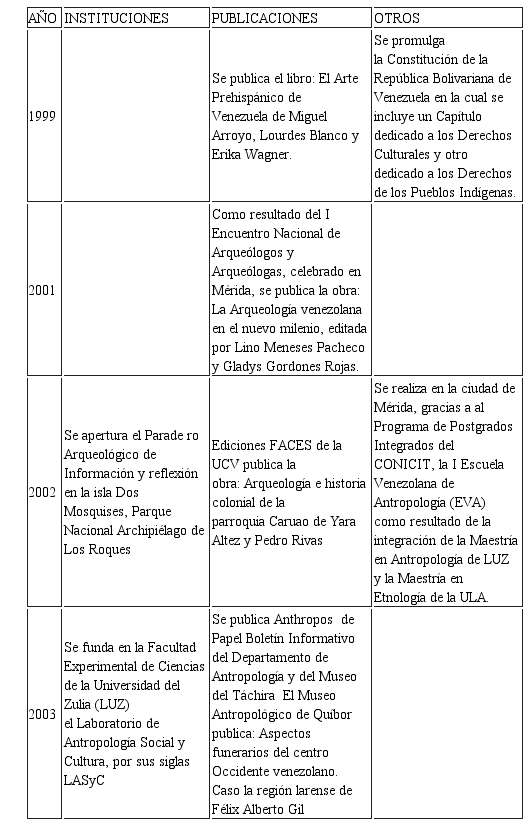 | AÑO | INSTITUCIONES | PUBLICACIONES | OTROS |
|---|---|---|---|
| 1999 | | Se publica el libro: El Arte Prehispánico de Venezuela de Miguel Arroyo, Lourdes Blanco y Erika Wagner. | Se promulga la Constitución de la República Bolivariana de Venezuela en la cual se incluye un Capítulo dedicado a los Derechos Culturales y otro dedicado a los Derechos de los Pueblos Indígenas. |
| 2001 | | Como resultado del I Encuentro Nacional de Arqueólogos y Arqueólogas, celebrado en Mérida, se publica la obra: La Arqueología venezolana en el nuevo milenio, editada por Lino Meneses Pacheco y Gladys Gordones Rojas. | |
| 2002 | Se apertura el Parade ro Arqueológico de Información y reflexión en la isla Dos Mosquises, Parque Nacional Archipiélago de Los Roques | Ediciones FACES de la UCV publica la obra: Arqueología e historia colonial de la parroquia Caruao de Yara Altez y Pedro Rivas | Se realiza en la ciudad de Mérida, gracias a al Programa de Postgrados Integrados del CONICIT, la I Escuela Venezolana de Antropología (EVA) como resultado de la integración de la Maestría en Antropología de LUZ y la Maestría en Etnología de la ULA. |
| 2003 | Se funda en la Facultad Experimental de Ciencias de la Universidad del Zulia (LUZ) el Laboratorio de Antropología Social y Cultura, por sus siglas LASyC | Se publica Anthropos de Papel Boletín Informativo del Departamento de Antropología y del Museo del Táchira El Museo Antropológico de Quíbor publica: Aspectos funerarios del centro Occidente venezolano. Caso la región larense de Félix Alberto Gil | |